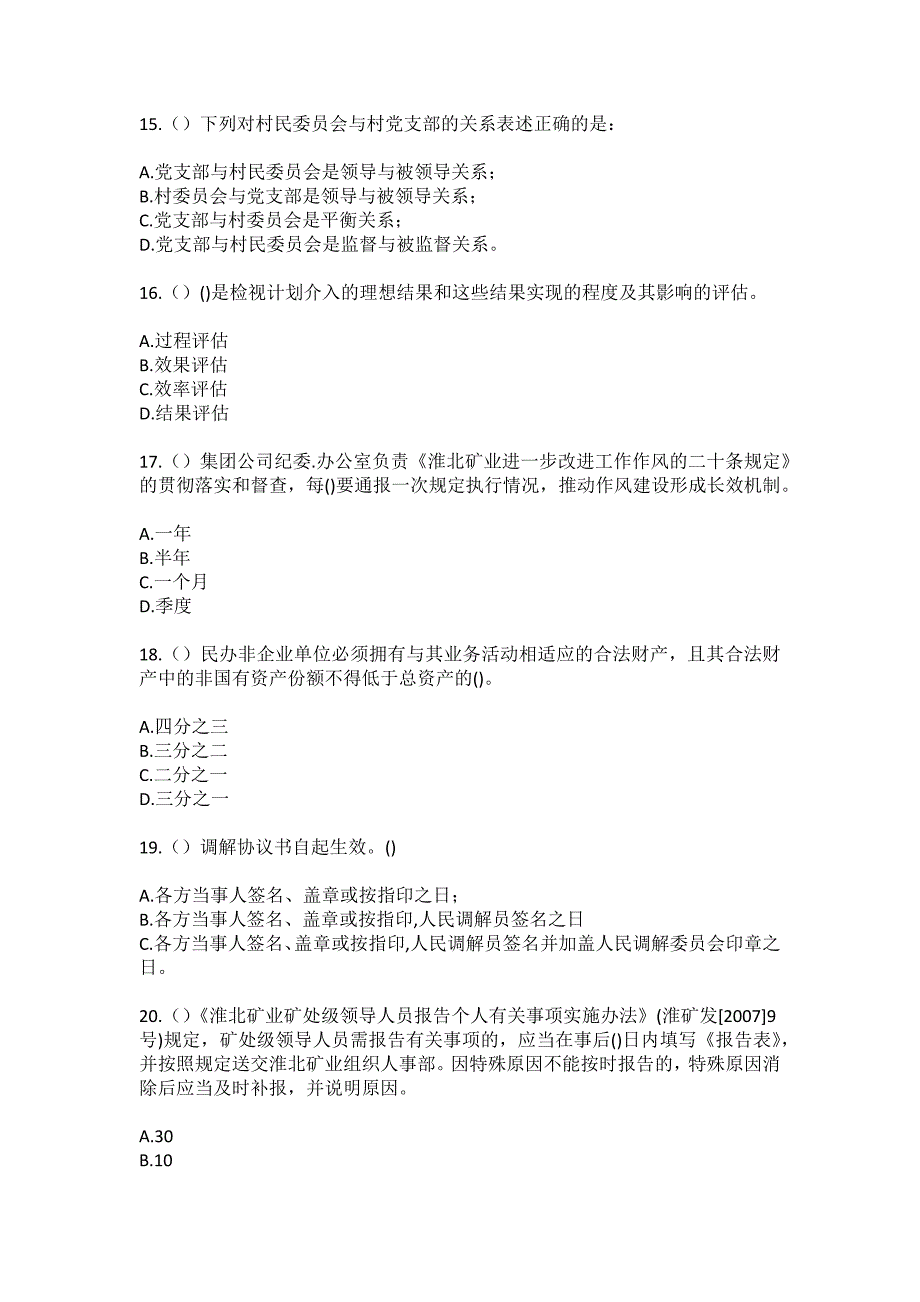 15.（）下列对村民委员会与村党支部的关系表述正确的是：

A.党支部与村民委员会是领导与被领导关系；
B.村委员会与党支部是领导与被领导关系；
C.党支部与村委员会是平衡关系；
D.党支部与村民委员会是监督与被监督关系。

16.（）()是检视计划介入的理想结果和这些结果实现的程度及其影响的评估。

A.过程评估
B.效果评估
C.效率评估
D.结果评估

17.（）集团公司纪委.办公室负责《淮北矿业进一步改进工作作风的二十条规定》的贯彻落实和督查，每()要通报一次规定执行情况，推动作风建设形成长效机制。

A.一年
B.半年
C.一个月
D.季度

18.（）民办非企业单位必须拥有与其业务活动相适应的合法财产，且其合法财产中的非国有资产份额不得低于总资产的()。

A.四分之三
B.三分之二
C.二分之一
D.三分之一

19.（）调解协议书自起生效。()

A.各方当事人签名、盖章或按指印之日；
B.各方当事人签名、盖章或按指印,人民调解员签名之日
C.各方当事人签名、盖章或按指印,人民调解员签名并加盖人民调解委员会印章之日。

20.（）《淮北矿业矿处级领导人员报告个人有关事项实施办法》(淮矿发[2007]9号)规定，矿处级领导人员需报告有关事项的，应当在事后()日内填写《报告表》，并按照规定送交淮北矿业组织人事部。因特殊原因不能按时报告的，特殊原因消除后应当及时补报，并说明原因。

A.30
B.10